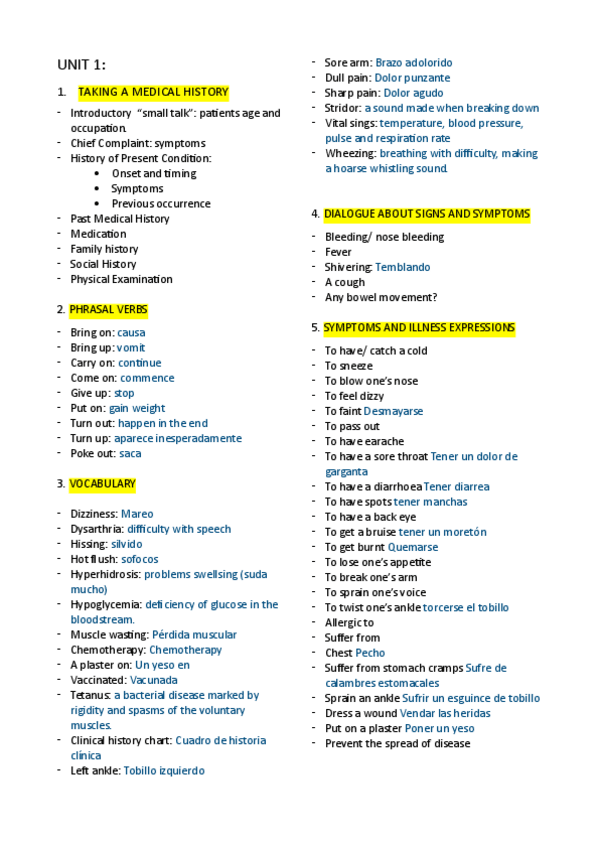 UNIT 1:

1. TAKING A MEDICAL HISTORY

- Introductory "small talk": patients age and occupation.
- Chief Complaint: symptoms
- History of Present Condition:
  • Onset and timing
  • Symptoms
  • Previous occurrence
- Past Medical History
- Medication
- Family history
- Social History
- Physical Examination

2. PHRASAL VERBS

- Bring on: causa
- Bring up: vomit
- Carry on: continue
- Come on: commence
- Give up: stop
- Put on: gain weight
- Turn out: happen in the end
- Turn up: aparece inesperadamente
- Poke out: saca

3. VOCABULARY

- Dizziness: Mareo
- Dysarthria: difficulty with speech
- Hissing: silvido
- Hot flush: sofocos
- Hyperhidrosis: problems swellsing (suda mucho)
- Hypoglycemia: deficiency of glucose in the bloodstream.
- Muscle wasting: Pérdida muscular
- Chemotherapy: Chemotherapy
- A plaster on: Un yeso en
- Vaccinated: Vacunada
- Tetanus: a bacterial disease marked by rigidity and spasms of the voluntary muscles.
- Clinical history chart: Cuadro de historia clínica
- Left ankle: Tobillo izquierdo
- Sore arm: Brazo adolorido
- Dull pain: Dolor punzante
- Sharp pain: Dolor agudo
- Stridor: a sound made when breaking down
- Vital sings: temperature, blood pressure, pulse and respiration rate
- Wheezing: breathing with difficulty, making a hoarse whistling sound.

4. DIALOGUE ABOUT SIGNS AND SYMPTOMS

- Bleeding/ nose bleeding
- Fever
- Shivering: Temblando
- A cough
- Any bowel movement?

5. SYMPTOMS AND ILLNESS EXPRESSIONS

- To have/ catch a cold
- To sneeze
- To blow one's nose
- To feel dizzy
- To faint Desmayarse
- To pass out
- To have earache
- To have a sore throat Tener un dolor de garganta
- To have a diarrhoea Tener diarrea
- To have spots tener manchas
- To have a back eye
- To get a bruise tener un moretón
- To get burnt Quemarse
- To lose one's appetite
- To break one's arm
- To sprain one's voice
- To twist one's ankle torcerse el tobillo
- Allergic to
- Suffer from
- Chest Pecho
- Suffer from stomach cramps Sufre de calambres estomacales
- Sprain an ankle Sufrir un esguince de tobillo
- Dress a wound Vendar las heridas
- Put on a plaster Poner un yeso
- Prevent the spread of disease